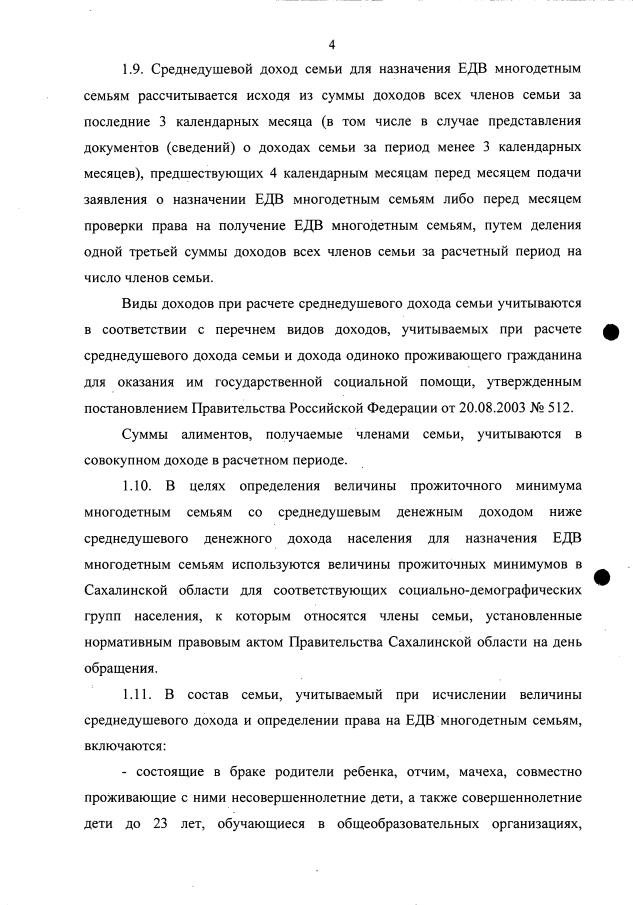 4

1.9. Среднедушевой доход семьи для назначения ЕДВ многодетным семьям рассчитывается исходя из суммы доходов всех членов семьи за последние 3 календарных месяца (в том числе в случае представления документов (сведений) о доходах семьи за период менее 3 календарных месяцев), предшествующих 4 календарным месяцам перед месяцем подачи заявления о назначении ЕДВ многодетным семьям либо перед месяцем проверки права на получение ЕДВ многодетным семьям, путем деления одной третьей суммы доходов всех членов семьи за расчетный период на число членов семьи.

Виды доходов при расчете среднедушевого дохода семьи учитываются в соответствии с перечнем видов доходов, учитываемых при расчете среднедушевого дохода семьи и дохода одиноко проживающего гражданина для оказания им государственной социальной помощи, утвержденным постановлением Правительства Российской Федерации от 20.08.2003 № 512.

Суммы алиментов, получаемые членами семьи, учитываются в совокупном доходе в расчетном периоде.

1.10. В целях определения величины прожиточного минимума многодетным семьям со среднедушевым денежным доходом ниже среднедушевого денежного дохода населения для назначения ЕДВ многодетным семьям используются величины прожиточных минимумов в Сахалинской области для соответствующих социально-демографических групп населения, к которым относятся члены семьи, установленные нормативным правовым актом Правительства Сахалинской области на день обращения.

1.11. В состав семьи, учитываемый при исчислении величины среднедушевого дохода и определении права на ЕДВ многодетным семьям, включаются:

- состоящие в браке родители ребенка, отчим, мачеха, совместно проживающие с ними несовершеннолетние дети, а также совершеннолетние дети до 23 лет, обучающиеся в общеобразовательных организациях,